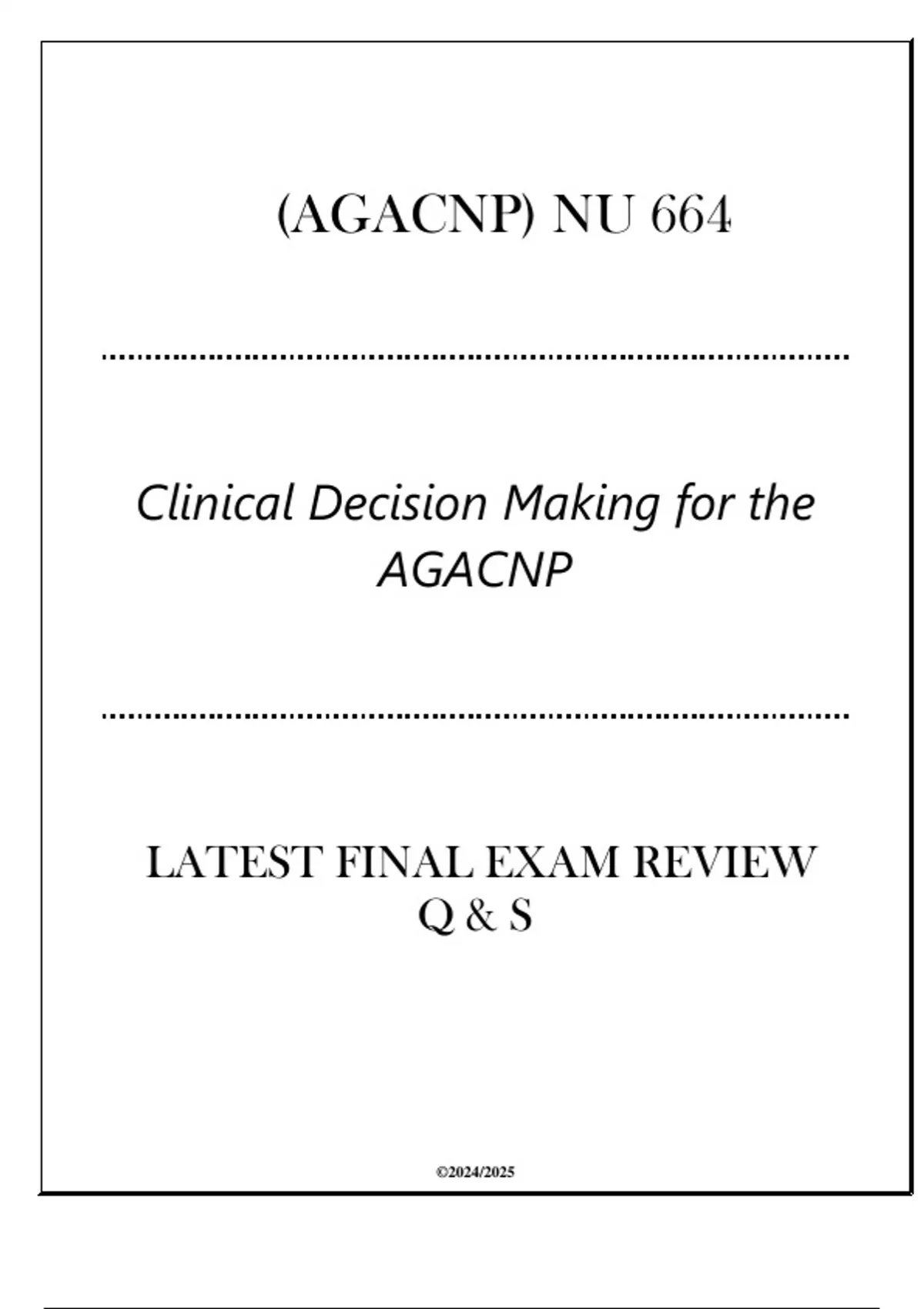 (AGACNP) NU 664

Clinical Decision Making for the AGACNP

LATEST FINAL EXAM REVIEW
Q & S

©2024/2025